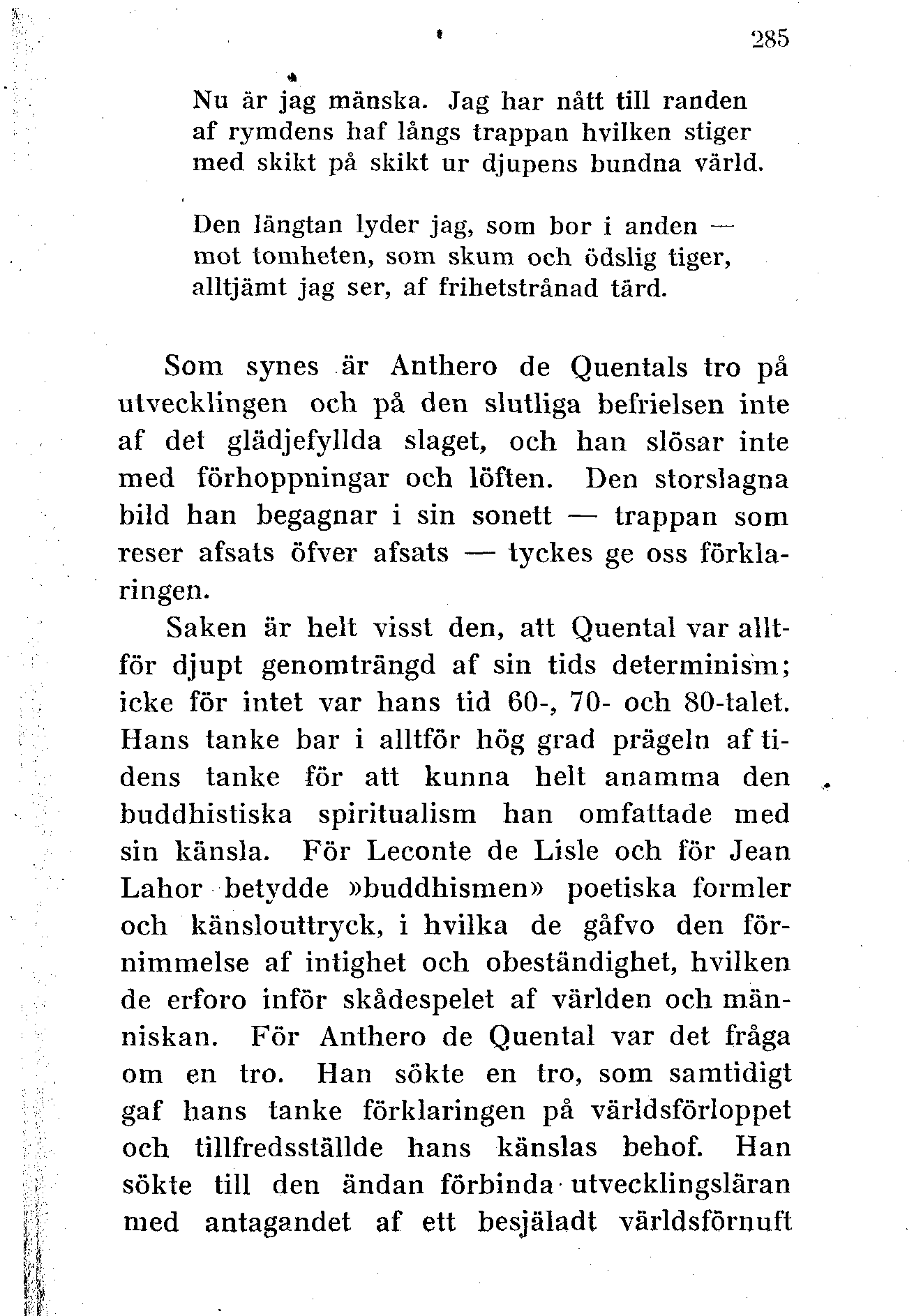 285

Nu är jag mänska. Jag har nått till randen
af rymdens haf långs trappan hvilken stiger
med skikt på skikt ur djupens bundna värld.

Den längtan lyder jag, som bor i anden —
mot tomheten, som skum och ödslig tiger,
alltjämt jag ser, af frihetstrånad tärd.

Som synes är Anthero de Quentals tro på utvecklingen och på den slutliga befrielsen inte af det glädjefyllda slaget, och han slösar inte med förhoppningar och löften. Den storslagna bild han begagnar i sin sonett — trappan som reser afsats öfver afsats — tyckes ge oss förklaringen.

Saken är helt visst den, att Quental var alltför djupt genomträngd af sin tids determinism; icke för intet var hans tid 60-, 70- och 80-talet. Hans tanke bar i alltför hög grad prägeln af tidens tanke för att kunna helt anamma den buddhistiska spiritualism han omfattade med sin känsla. För Leconte de Lisle och för Jean Lahor betydde »buddhismen» poetiska formler och känslouttryck, i hvilka de gåfvo den förnimmelse af intighet och obeständighet, hvilken de erforo inför skådespelet af världen och människan. För Anthero de Quental var det fråga om en tro. Han sökte en tro, som samtidigt gaf hans tanke förklaringen på världsförloppet och tillfredsställde hans känslas behof. Han sökte till den ändan förbinda utvecklingsläran med antagandet af ett besjäladt världsförnuft